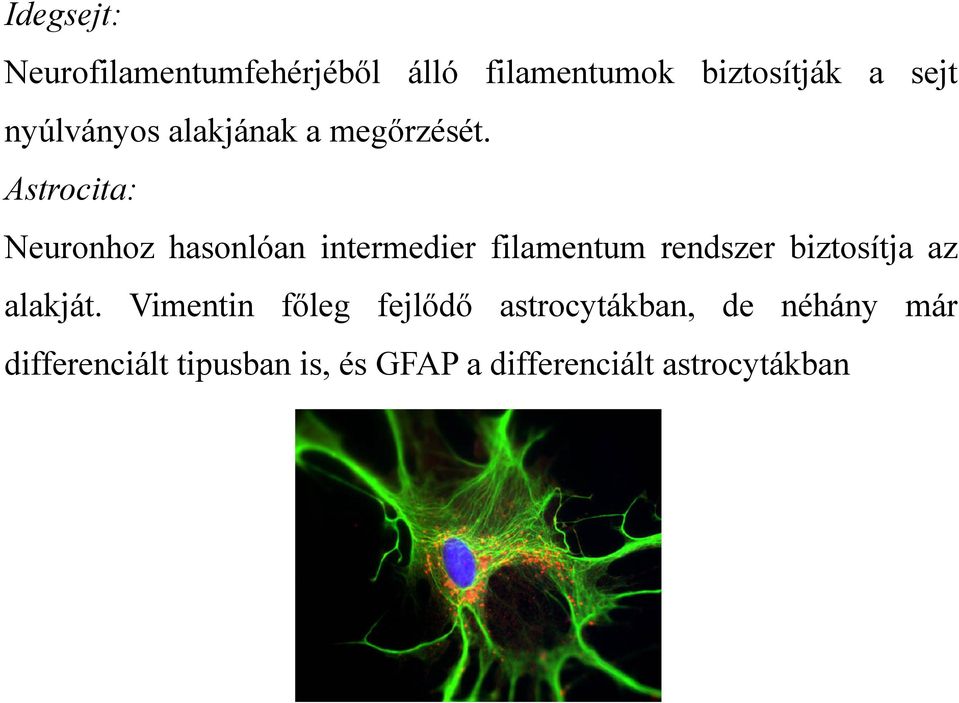 Idegsejt:

Neurofilamentumfehérjéből álló filamentumok biztosítják a sejt nyúlványos alakjának a megőrzését.

Astrocita:

Neuronhoz hasonlóan intermedier filamentum rendszer biztosítja az alakját. Vimentin főleg fejlődő astrocytákban, de néhány már differenciált tipusban is, és GFAP a differenciált astrocytákban